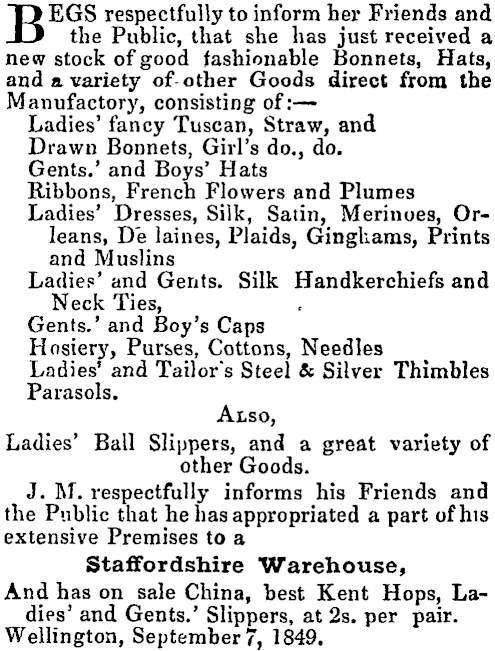 BEGS respectfully to inform her Friends and the Public, that she has just received a new stock of good fashionable Bonnets, Hats, and a variety of other Goods direct from the Manufactory, consisting of:—

Ladies' fancy Tuscan, Straw, and Drawn Bonnets, Girl's do., do.
Gents.' and Boys' Hats
Ribbons, French Flowers and Plumes
Ladies' Dresses, Silk, Satin, Merinoes, Orleans, De laines, Plaids, Ginghams, Prints and Muslins
Ladies' and Gents. Silk Handkerchiefs and Neck Ties,
Gents.' and Boy's Caps
Hosiery, Purses, Cottons, Needles
Ladies' and Tailor's Steel & Silver Thimbles
Parasols.

ALSO,

Ladies' Ball Slippers, and a great variety of other Goods.

J. M. respectfully informs his Friends and the Public that he has appropriated a part of his extensive Premises to a

Staffordshire Warehouse,

And has on sale China, best Kent Hops, Ladies' and Gents.' Slippers, at 2s. per pair.
Wellington, September 7, 1849.